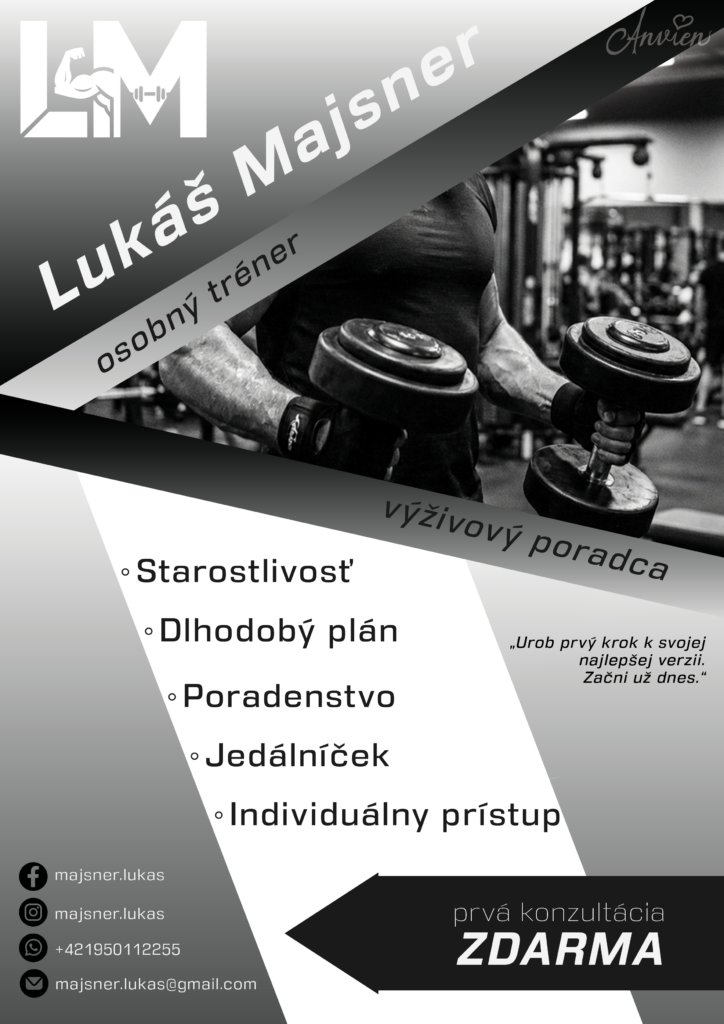 LM

Anvien

Lukáš Majsner

osobný tréner

výživový poradca

◦ Starostlivosť

◦ Dlhodobý plán

◦ Poradenstvo

◦ Jedálníček

◦ Individuálny prístup

„Urob prvý krok k svojej najlepšej verzii. Začni už dnes.“

majsner.lukas

majsner.lukas

+421950112255

majsner.lukas@gmail.com

prvá konzultácia
ZDARMA